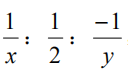 $\frac{1}{x} : \frac{1}{2} : \frac{-1}{y}$